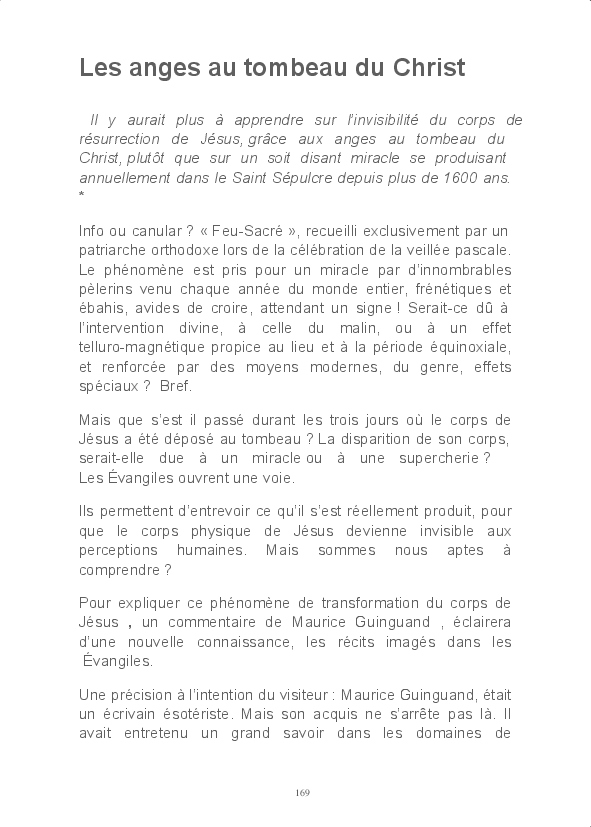 Les anges au tombeau du Christ

Il y aurait plus à apprendre sur l'invisibilité du corps de résurrection de Jésus, grâce aux anges au tombeau du Christ, plutôt que sur un soit disant miracle se produisant annuellement dans le Saint Sépulcre depuis plus de 1600 ans.
*

Info ou canular ? « Feu-Sacré », recueilli exclusivement par un patriarche orthodoxe lors de la célébration de la veillée pascale. Le phénomène est pris pour un miracle par d'innombrables pèlerins venu chaque année du monde entier, frénétiques et ébahis, avides de croire, attendant un signe ! Serait-ce dû à l'intervention divine, à celle du malin, ou à un effet telluro-magnétique propice au lieu et à la période équinoxiale, et renforcée par des moyens modernes, du genre, effets spéciaux ? Bref.

Mais que s'est il passé durant les trois jours où le corps de Jésus a été déposé au tombeau ? La disparition de son corps, serait-elle due à un miracle ou à une supercherie ? Les Évangiles ouvrent une voie.

Ils permettent d'entrevoir ce qu'il s'est réellement produit, pour que le corps physique de Jésus devienne invisible aux perceptions humaines. Mais sommes nous aptes à comprendre ?

Pour expliquer ce phénomène de transformation du corps de Jésus , un commentaire de Maurice Guinguand , éclairera d'une nouvelle connaissance, les récits imagés dans les Évangiles.

Une précision à l'intention du visiteur : Maurice Guinguand, était un écrivain ésotériste. Mais son acquis ne s'arrête pas là. Il avait entretenu un grand savoir dans les domaines de

169